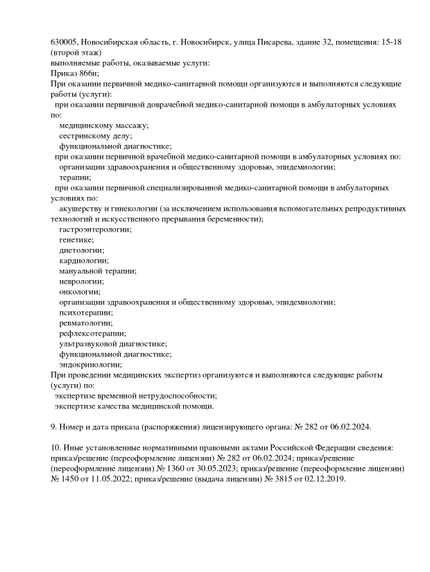 630005, Новосибирская область, г. Новосибирск, улица Писарева, здание 32, помещения: 15-18 (второй этаж)
выполняемые работы, оказываемые услуги:
Приказ 866н;
При оказании первичной медико-санитарной помощи организуются и выполняются следующие работы (услуги):
при оказании первичной доврачебной медико-санитарной помощи в амбулаторных условиях по:
медицинскому массажу;
сестринскому делу;
функциональной диагностике;
при оказании первичной врачебной медико-санитарной помощи в амбулаторных условиях по:
организации здравоохранения и общественному здоровью, эпидемиологии;
терапии;
при оказании первичной специализированной медико-санитарной помощи в амбулаторных условиях по:
акушерству и гинекологии (за исключением использования вспомогательных репродуктивных технологий и искусственного прерывания беременности);
гастроэнтерологии;
генетике;
диетологии;
кардиологии;
мануальной терапии;
неврологии;
онкологии;
организации здравоохранения и общественному здоровью, эпидемиологии;
психотерапии;
ревматологии;
рефлексотерапии;
ультразвуковой диагностике;
функциональной диагностике;
эндокринологии;
При проведении медицинских экспертиз организуются и выполняются следующие работы (услуги) по:
экспертизе временной нетрудоспособности;
экспертизе качества медицинской помощи.

9. Номер и дата приказа (распоряжения) лицензирующего органа: № 282 от 06.02.2024.

10. Иные установленные нормативными правовыми актами Российской Федерации сведения: приказ/решение (переоформление лицензии) № 282 от 06.02.2024; приказ/решение (переоформление лицензии) № 1360 от 30.05.2023; приказ/решение (переоформление лицензии) № 1450 от 11.05.2022; приказ/решение (выдача лицензии) № 3815 от 02.12.2019.